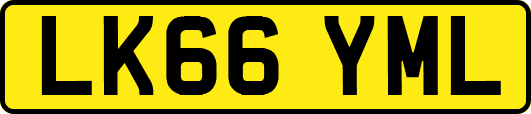 LK66 YML